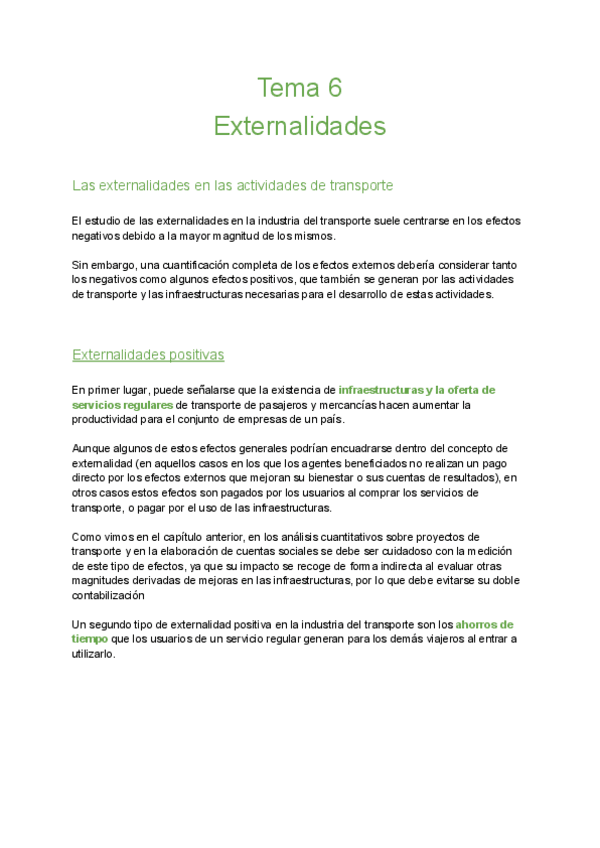 Tema 6
Externalidades

Las externalidades en las actividades de transporte

El estudio de las externalidades en la industria del transporte suele centrarse en los efectos negativos debido a la mayor magnitud de los mismos.

Sin embargo, una cuantificación completa de los efectos externos debería considerar tanto los negativos como algunos efectos positivos, que también se generan por las actividades de transporte y las infraestructuras necesarias para el desarrollo de estas actividades.

Externalidades positivas

En primer lugar, puede señalarse que la existencia de infraestructuras y la oferta de servicios regulares de transporte de pasajeros y mercancías hacen aumentar la productividad para el conjunto de empresas de un país.

Aunque algunos de estos efectos generales podrían encuadrarse dentro del concepto de externalidad (en aquellos casos en los que los agentes beneficiados no realizan un pago directo por los efectos externos que mejoran su bienestar o sus cuentas de resultados), en otros casos estos efectos son pagados por los usuarios al comprar los servicios de transporte, o pagar por el uso de las infraestructuras.

Como vimos en el capítulo anterior, en los análisis cuantitativos sobre proyectos de transporte y en la elaboración de cuentas sociales se debe ser cuidadoso con la medición de este tipo de efectos, ya que su impacto se recoge de forma indirecta al evaluar otras magnitudes derivadas de mejoras en las infraestructuras, por lo que debe evitarse su doble contabilización

Un segundo tipo de externalidad positiva en la industria del transporte son los ahorros de tiempo que los usuarios de un servicio regular generan para los demás viajeros al entrar a utilizarlo.